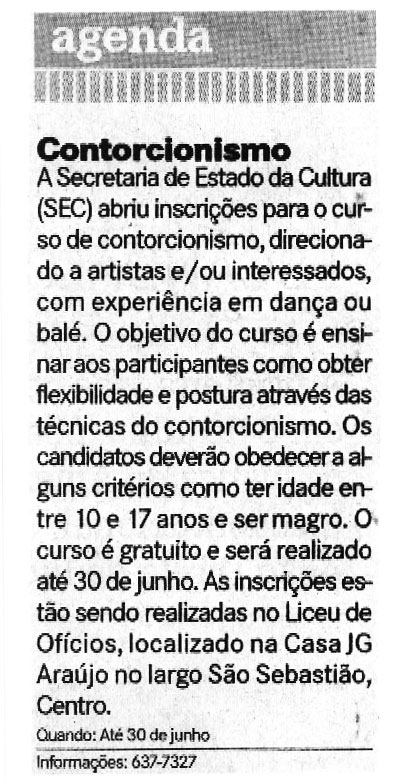 agenda

Contorcionismo

A Secretaria de Estado da Cultura (SEC) abriu inscrições para o curso de contorcionismo, direcionado a artistas e/ou interessados, com experiência em dança ou balé. O objetivo do curso é ensinar aos participantes como obter flexibilidade e postura através das técnicas do contorcionismo. Os candidatos deverão obedecer a alguns critérios como ter idade entre 10 e 17 anos e ser magro. O curso é gratuito e será realizado até 30 de junho. As inscrições estão sendo realizadas no Liceu de Ofícios, localizado na Casa JG Araújo no largo São Sebastião, Centro.

Quando: Até 30 de junho

Informações: 637-7327